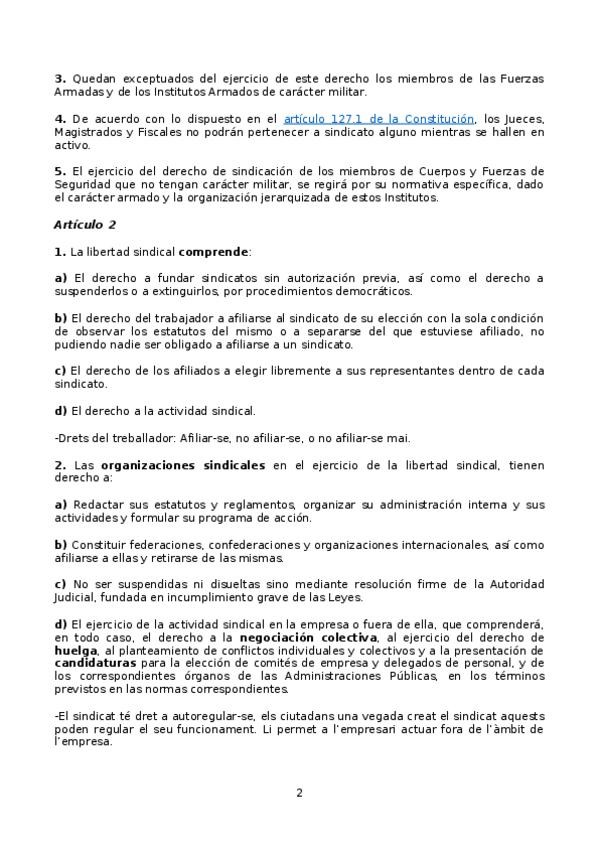 3. Quedan exceptuados del ejercicio de este derecho los miembros de las Fuerzas Armadas y de los Institutos Armados de carácter militar.

4. De acuerdo con lo dispuesto en el artículo 127.1 de la Constitución, los Jueces, Magistrados y Fiscales no podrán pertenecer a sindicato alguno mientras se hallen en activo.

5. El ejercicio del derecho de sindicación de los miembros de Cuerpos y Fuerzas de Seguridad que no tengan carácter militar, se regirá por su normativa específica, dado el carácter armado y la organización jerarquizada de estos Institutos.

Artículo 2

1. La libertad sindical comprende:

a) El derecho a fundar sindicatos sin autorización previa, así como el derecho a suspenderlos o a extinguirlos, por procedimientos democráticos.

b) El derecho del trabajador a afiliarse al sindicato de su elección con la sola condición de observar los estatutos del mismo o a separarse del que estuviese afiliado, no pudiendo nadie ser obligado a afiliarse a un sindicato.

c) El derecho de los afiliados a elegir libremente a sus representantes dentro de cada sindicato.

d) El derecho a la actividad sindical.

-Drets del treballador: Afiliar-se, no afiliar-se, o no afiliar-se mai.

2. Las organizaciones sindicales en el ejercicio de la libertad sindical, tienen derecho a:

a) Redactar sus estatutos y reglamentos, organizar su administración interna y sus actividades y formular su programa de acción.

b) Constituir federaciones, confederaciones y organizaciones internacionales, así como afiliarse a ellas y retirarse de las mismas.

c) No ser suspendidas ni disueltas sino mediante resolución firme de la Autoridad Judicial, fundada en incumplimiento grave de las Leyes.

d) El ejercicio de la actividad sindical en la empresa o fuera de ella, que comprenderá, en todo caso, el derecho a la negociación colectiva, al ejercicio del derecho de huelga, al planteamiento de conflictos individuales y colectivos y a la presentación de candidaturas para la elección de comités de empresa y delegados de personal, y de los correspondientes órganos de las Administraciones Públicas, en los términos previstos en las normas correspondientes.

-El sindicat té dret a autoregular-se, els ciutadans una vegada creat el sindicat aquests poden regular el seu funcionament. Li permet a l'empresari actuar fora de l'àmbit de l'empresa.

2